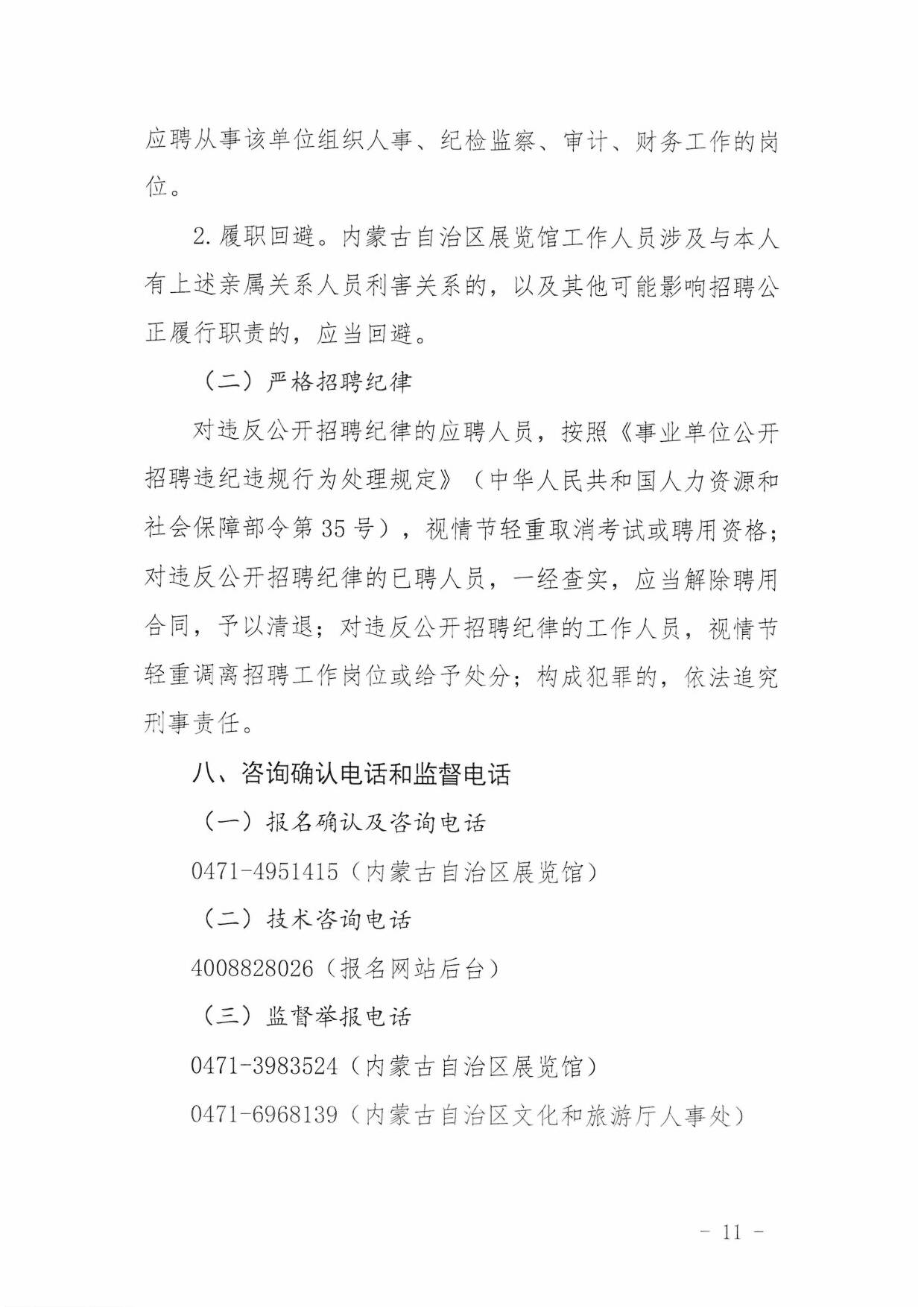 应聘从事该单位组织人事、纪检监察、审计、财务工作的岗位。

2.履职回避。内蒙古自治区展览馆工作人员涉及与本人有上述亲属关系人员利害关系的，以及其他可能影响招聘公正履行职责的，应当回避。

（二）严格招聘纪律

对违反公开招聘纪律的应聘人员，按照《事业单位公开招聘违纪违规行为处理规定》（中华人民共和国人力资源和社会保障部令第35号），视情节轻重取消考试或聘用资格；对违反公开招聘纪律的已聘人员，一经查实，应当解除聘用合同，予以清退；对违反公开招聘纪律的工作人员，视情节轻重调离招聘工作岗位或给予处分；构成犯罪的，依法追究刑事责任。

八、咨询确认电话和监督电话

（一）报名确认及咨询电话

0471-4951415（内蒙古自治区展览馆）

（二）技术咨询电话

4008828026（报名网站后台）

（三）监督举报电话

0471-3983524（内蒙古自治区展览馆）

0471-6968139（内蒙古自治区文化和旅游厅人事处）

- 11 -